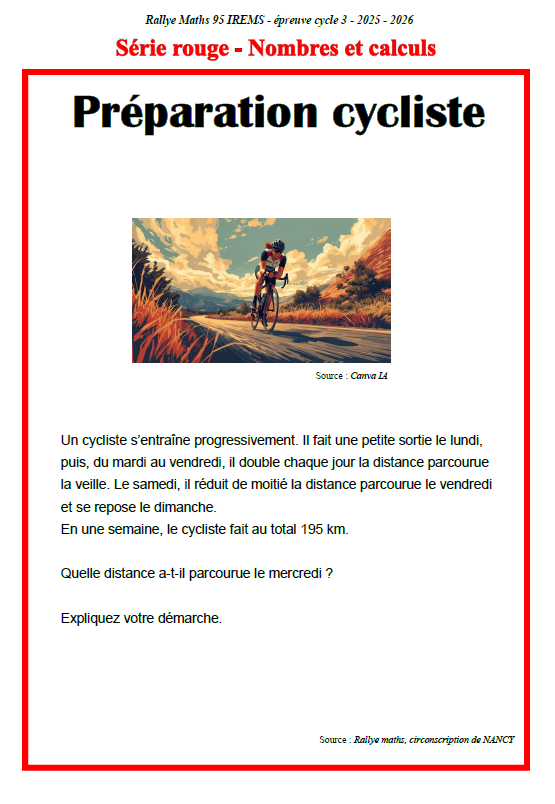 Rallye Maths 95 IREMS - épreuve cycle 3 - 2025 - 2026

Série rouge - Nombres et calculs

Préparation cycliste

Source : Canva IA

Un cycliste s'entraîne progressivement. Il fait une petite sortie le lundi, puis, du mardi au vendredi, il double chaque jour la distance parcourue la veille. Le samedi, il réduit de moitié la distance parcourue le vendredi et se repose le dimanche.
En une semaine, le cycliste fait au total 195 km.

Quelle distance a-t-il parcourue le mercredi ?

Expliquez votre démarche.

Source : Rallye maths, circonscription de NANCY